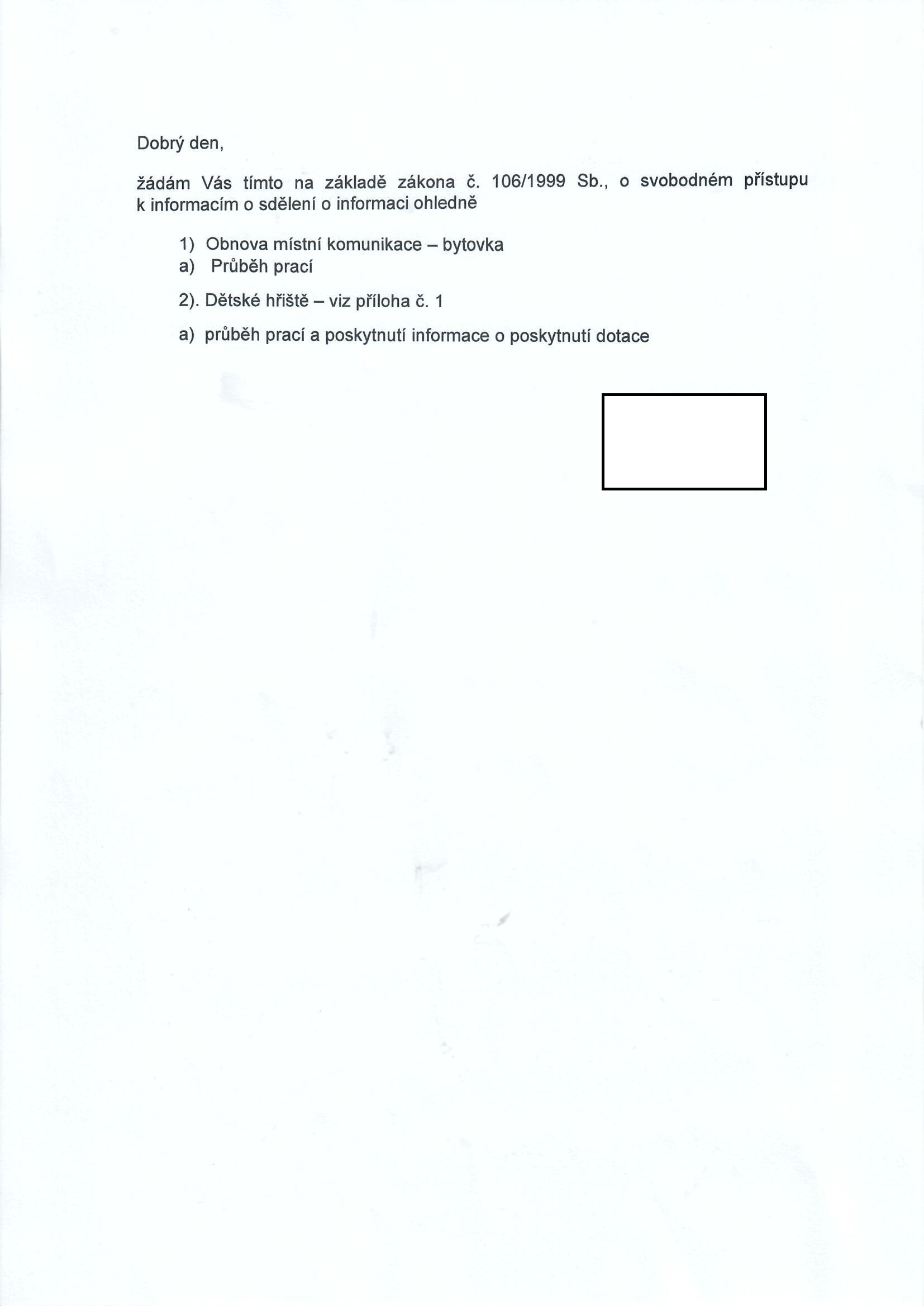 Dobrý den,

žádám Vás tímto na základě zákona č. 106/1999 Sb., o svobodném přístupu k informacím o sdělení o informaci ohledně

1) Obnova místní komunikace – bytovka
a) Průběh prací

2). Dětské hřiště – viz příloha č. 1

a) průběh prací a poskytnutí informace o poskytnutí dotace